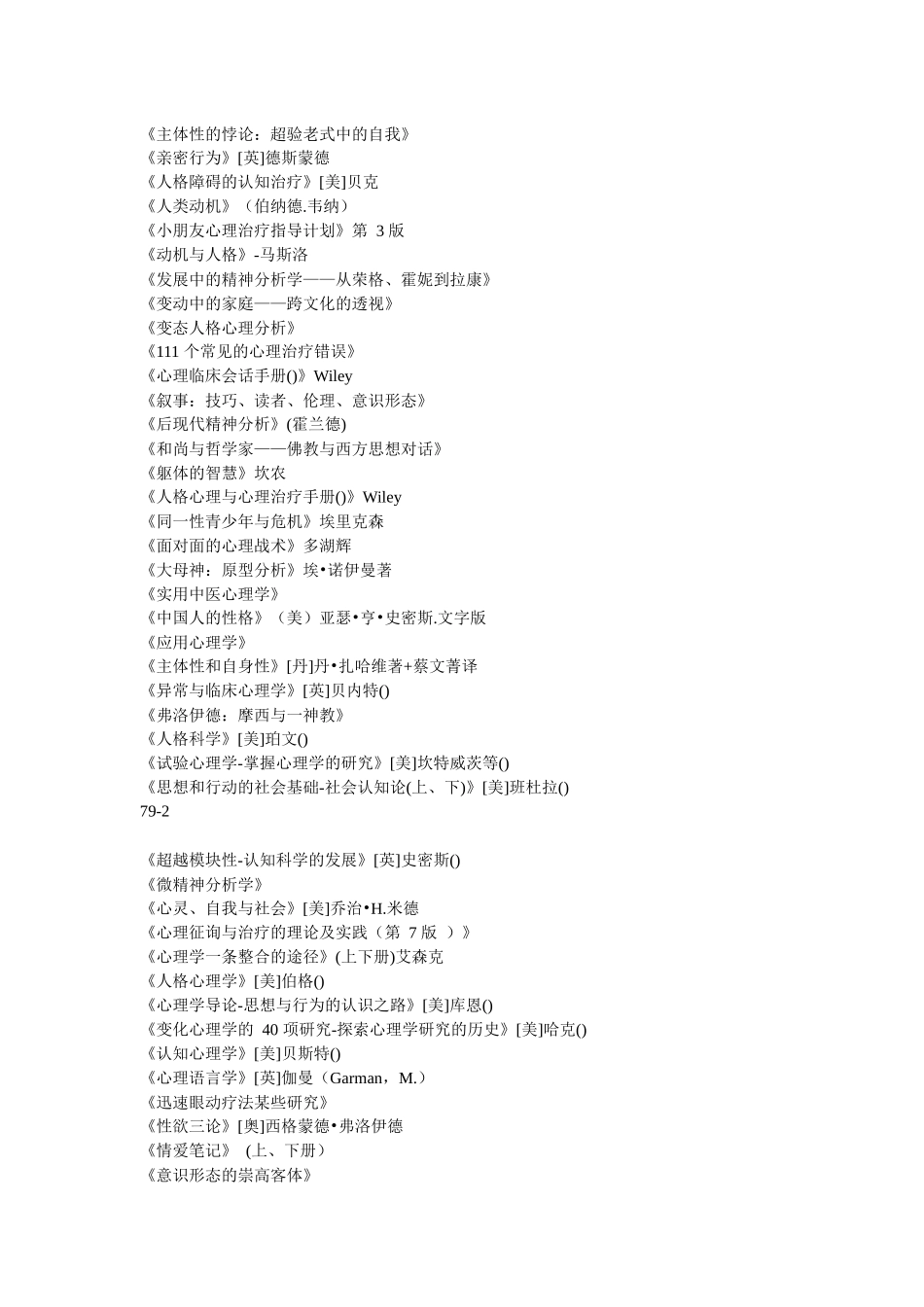 《主体性的悖论：超验老式中的自我》
《亲密行为》[英]德斯蒙德
《人格障碍的认知治疗》[美]贝克
《人类动机》（伯纳德.韦纳）
《小朋友心理治疗指导计划》第 3 版
《动机与人格》-马斯洛
《发展中的精神分析学——从荣格、霍妮到拉康》
《变动中的家庭——跨文化的透视》
《变态人格心理分析》
《111 个常见的心理治疗错误》
《心理临床会话手册()》Wiley
《叙事：技巧、读者、伦理、意识形态》
《后现代精神分析》(霍兰德)
《和尚与哲学家——佛教与西方思想对话》
《躯体的智慧》坎农
《人格心理与心理治疗手册()》Wiley
《同一性青少年与危机》埃里克森
《面对面的心理战术》多湖辉
《大母神：原型分析》埃•诺伊曼著
《实用中医心理学》
《中国人的性格》（美）亚瑟•亨•史密斯.文字版
《应用心理学》
《主体性和自身性》[丹]丹•扎哈维著+蔡文菁译
《异常与临床心理学》[英]贝内特()
《弗洛伊德：摩西与一神教》
《人格科学》[美]珀文()
《试验心理学-掌握心理学的研究》[美]坎特威茨等()
《思想和行动的社会基础-社会认知论(上、下)》[美]班杜拉()
79-2

《超越模块性-认知科学的发展》[英]史密斯()
《微精神分析学》
《心灵、自我与社会》[美]乔治•H.米德
《心理征询与治疗的理论及实践（第 7 版 ）》
《心理学一条整合的途径》(上下册)艾森克
《人格心理学》[美]伯格()
《心理学导论-思想与行为的认识之路》[美]库恩()
《变化心理学的 40 项研究-探索心理学研究的历史》[美]哈克()
《认知心理学》[美]贝斯特()
《心理语言学》[英]伽曼（Garman，M.）
《迅速眼动疗法某些研究》
《性欲三论》[奥]西格蒙德•弗洛伊德
《情爱笔记》 (上、下册)
《意识形态的崇高客体》